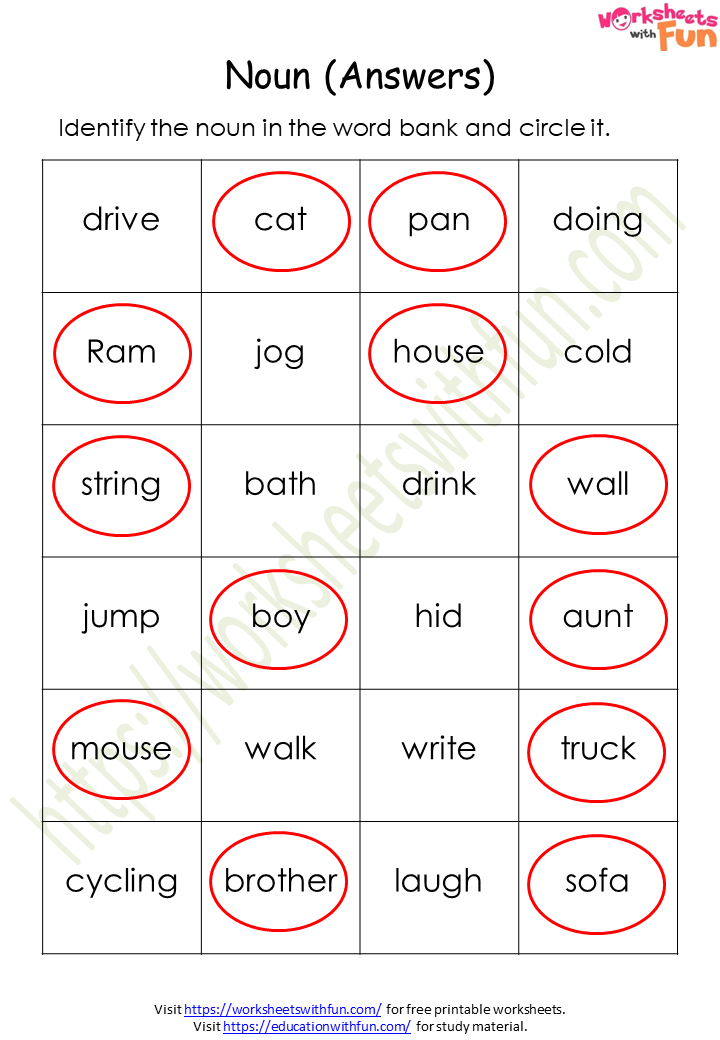 Worksheets with Fun

Noun (Answers)

Identify the noun in the word bank and circle it.

| drive | cat | pan | doing |
|---|---|---|---|
| Ram | jog | house | cold |
| string | bath | drink | wall |
| jump | boy | hid | aunt |
| mouse | walk | write | truck |
| cycling | brother | laugh | sofa |

https://worksheetswithfun.com

Visit https://worksheetswithfun.com/ for free printable worksheets.
Visit https://educationwithfun.com/ for study material.